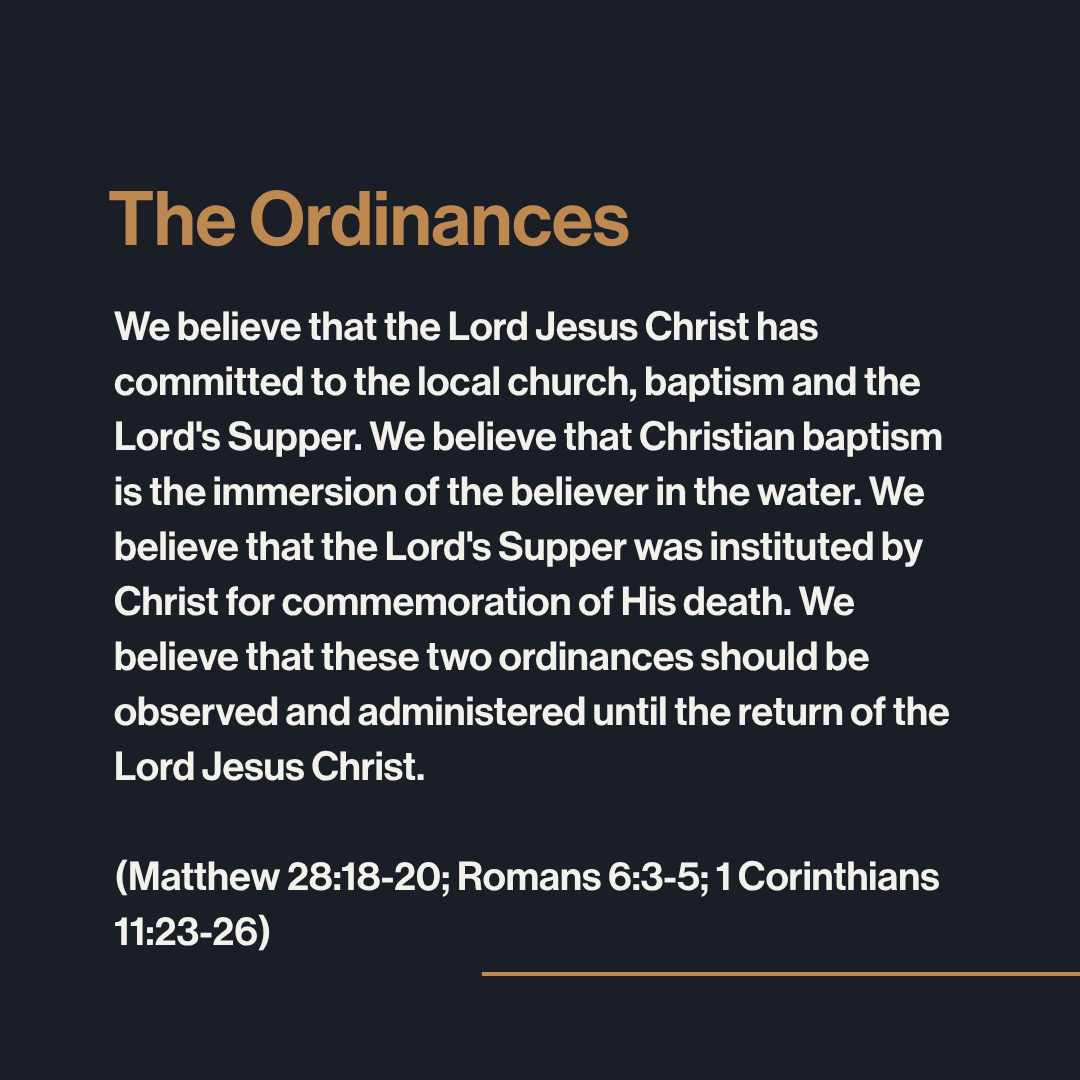 The Ordinances

We believe that the Lord Jesus Christ has committed to the local church, baptism and the Lord's Supper. We believe that Christian baptism is the immersion of the believer in the water. We believe that the Lord's Supper was instituted by Christ for commemoration of His death. We believe that these two ordinances should be observed and administered until the return of the Lord Jesus Christ.

(Matthew 28:18-20; Romans 6:3-5; 1 Corinthians 11:23-26)